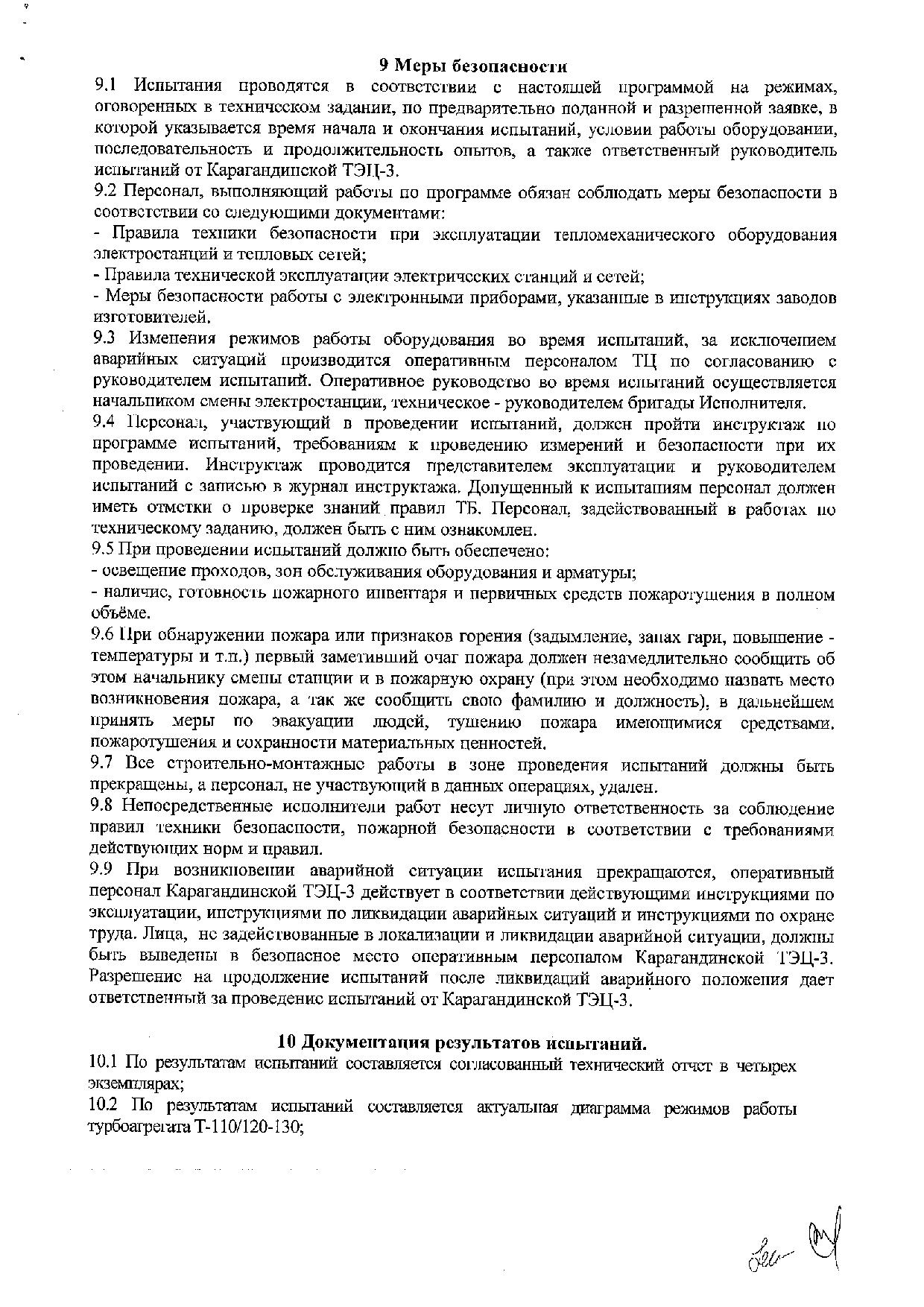 9 Меры безопасности

9.1 Испытания проводятся в соответствии с настоящей программой на режимах, оговоренных в техническом задании, по предварительно поданной и разрешенной заявке, в которой указывается время начала и окончания испытаний, условии работы оборудовании, последовательность и продолжительность опытов, а также ответственный руководитель испытаний от Карагандинской ТЭЦ-3.

9.2 Персонал, выполняющий работы по программе обязан соблюдать меры безопасности в соответствии со следующими документами:

- Правила техники безопасности при эксплуатации тепломеханического оборудования электростанций и тепловых сетей;

- Правила технической эксплуатации электрических станций и сетей;

- Меры безопасности работы с электронными приборами, указанные в инструкциях заводов изготовителей.

9.3 Изменения режимов работы оборудования во время испытаний, за исключением аварийных ситуаций производится оперативным персоналом ТЦ по согласованию с руководителем испытаний. Оперативное руководство во время испытаний осуществляется начальником смены электростанции, техническое - руководителем бригады Исполнителя.

9.4 Персонал, участвующий в проведении испытаний, должен пройти инструктаж по программе испытаний, требованиям к проведению измерений и безопасности при их проведении. Инструктаж проводится представителем эксплуатации и руководителем испытаний с записью в журнал инструктажа. Допущенный к испытаниям персонал должен иметь отметки о проверке знаний правил ТБ. Персонал, задействованный в работах по техническому заданию, должен быть с ним ознакомлен.

9.5 При проведении испытаний должно быть обеспечено:

- освещение проходов, зон обслуживания оборудования и арматуры;

- наличие, готовность пожарного инвентаря и первичных средств пожаротушения в полном объёме.

9.6 При обнаружении пожара или признаков горения (задымление, запах гари, повышение - температуры и т.п.) первый заметивший очаг пожара должен незамедлительно сообщить об этом начальнику смены станции и в пожарную охрану (при этом необходимо назвать место возникновения пожара, а так же сообщить свою фамилию и должность), в дальнейшем принять меры по эвакуации людей, тушению пожара имеющимися средствами. пожаротушения и сохранности материальных ценностей.

9.7 Все строительно-монтажные работы в зоне проведения испытаний должны быть прекращены, а персонал, не участвующий в данных операциях, удален.

9.8 Непосредственные исполнители работ несут личную ответственность за соблюдение правил техники безопасности, пожарной безопасности в соответствии с требованиями действующих норм и правил.

9.9 При возникновении аварийной ситуации испытания прекращаются, оперативный персонал Карагандинской ТЭЦ-3 действует в соответствии действующими инструкциями по эксплуатации, инструкциями по ликвидации аварийных ситуаций и инструкциями по охране труда. Лица, не задействованные в локализации и ликвидации аварийной ситуации, должны быть выведены в безопасное место оперативным персоналом Карагандинской ТЭЦ-3. Разрешение на продолжение испытаний после ликвидаций аварийного положения дает ответственный за проведение испытаний от Карагандинской ТЭЦ-3.

10 Документация результатов испытаний.

10.1 По результатам испытаний составляется согласованный технический отчет в четырех экземплярах;

10.2 По результатам испытаний составляется актуальная диаграмма режимов работы турбоагрегата Т-110/120-130;